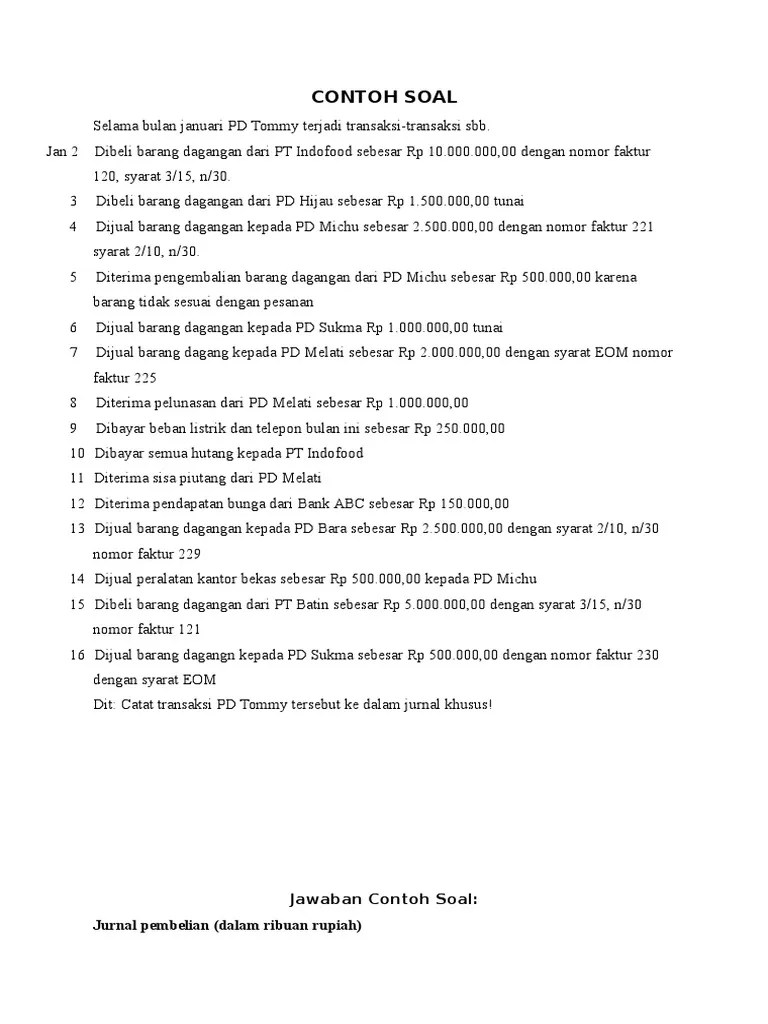 CONTOH SOAL

Selama bulan januari PD Tommy terjadi transaksi-transaksi sbb.

Jan 2 Dibeli barang dagangan dari PT Indofood sebesar Rp 10.000.000,00 dengan nomor faktur 120, syarat 3/15, n/30.

3 Dibeli barang dagangan dari PD Hijau sebesar Rp 1.500.000,00 tunai

4 Dijual barang dagangan kepada PD Michu sebesar 2.500.000,00 dengan nomor faktur 221 syarat 2/10, n/30.

5 Diterima pengembalian barang dagangan dari PD Michu sebesar Rp 500.000,00 karena barang tidak sesuai dengan pesanan

6 Dijual barang dagangan kepada PD Sukma Rp 1.000.000,00 tunai

7 Dijual barang dagang kepada PD Melati sebesar Rp 2.000.000,00 dengan syarat EOM nomor faktur 225

8 Diterima pelunasan dari PD Melati sebesar Rp 1.000.000,00

9 Dibayar beban listrik dan telepon bulan ini sebesar Rp 250.000,00

10 Dibayar semua hutang kepada PT Indofood

11 Diterima sisa piutang dari PD Melati

12 Diterima pendapatan bunga dari Bank ABC sebesar Rp 150.000,00

13 Dijual barang dagangan kepada PD Bara sebesar Rp 2.500.000,00 dengan syarat 2/10, n/30 nomor faktur 229

14 Dijual peralatan kantor bekas sebesar Rp 500.000,00 kepada PD Michu

15 Dibeli barang dagangan dari PT Batin sebesar Rp 5.000.000,00 dengan syarat 3/15, n/30 nomor faktur 121

16 Dijual barang dagangn kepada PD Sukma sebesar Rp 500.000,00 dengan nomor faktur 230 dengan syarat EOM

Dit: Catat transaksi PD Tommy tersebut ke dalam jurnal khusus!

Jawaban Contoh Soal:

Jurnal pembelian (dalam ribuan rupiah)